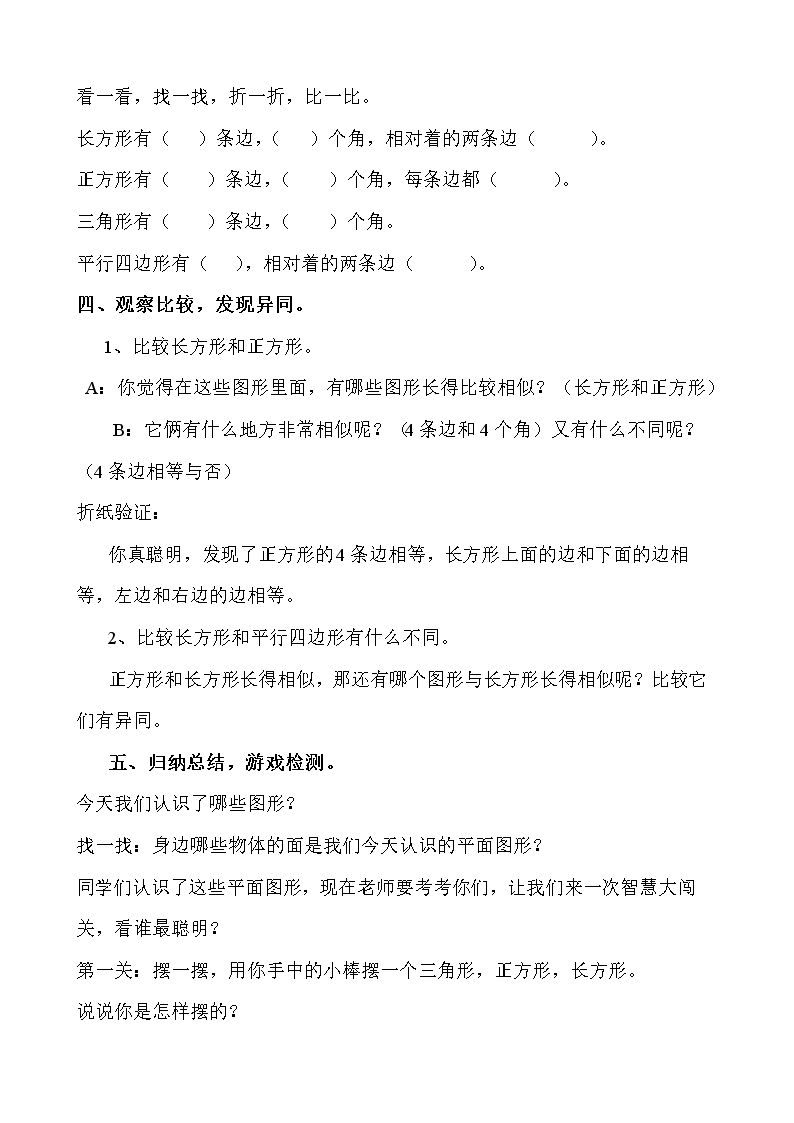 看一看，找一找，折一折，比一比。

长方形有（ ）条边，（ ）个角，相对着的两条边（ ）。

正方形有（ ）条边，（ ）个角，每条边都（ ）。

三角形有（ ）条边，（ ）个角。

平行四边形有（ ），相对着的两条边（ ）。

四、观察比较，发现异同。

1、比较长方形和正方形。

A：你觉得在这些图形里面，有哪些图形长得比较相似？（长方形和正方形）

B：它俩有什么地方非常相似呢？（4条边和4个角）又有什么不同呢？（4条边相等与否）

折纸验证：

你真聪明，发现了正方形的4条边相等，长方形上面的边和下面的边相等，左边和右边的边相等。

2、比较长方形和平行四边形有什么不同。

正方形和长方形长得相似，那还有哪个图形与长方形长得相似呢？比较它们有异同。

五、归纳总结，游戏检测。

今天我们认识了哪些图形？

找一找：身边哪些物体的面是我们今天认识的平面图形？

同学们认识了这些平面图形，现在老师要考考你们，让我们来一次智慧大闯关，看谁最聪明？

第一关：摆一摆，用你手中的小棒摆一个三角形，正方形，长方形。

说说你是怎样摆的？